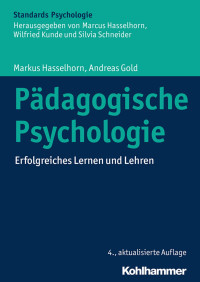 Standards Psychologie
Herausgegeben von Marcus Hasselhorn, Wilfried Kunde und Silvia Schneider

Markus Hasselhorn, Andreas Gold

Pädagogische Psychologie

Erfolgreiches Lernen und Lehren

4., aktualisierte Auflage

Kohlhammer